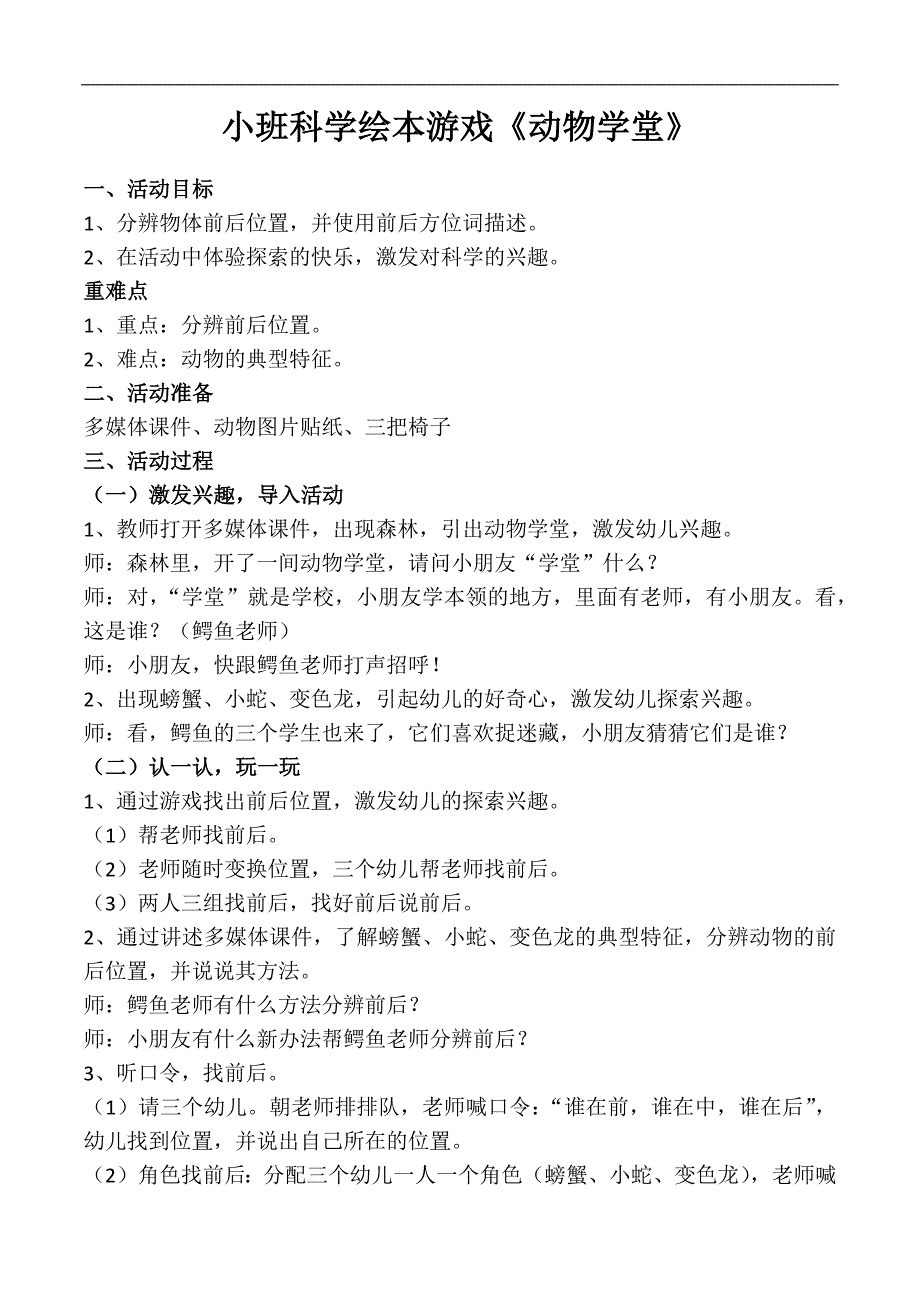 小班科学绘本游戏《动物学堂》

一、活动目标

1、分辨物体前后位置，并使用前后方位词描述。

2、在活动中体验探索的快乐，激发对科学的兴趣。

重难点

1、重点：分辨前后位置。

2、难点：动物的典型特征。

二、活动准备

多媒体课件、动物图片贴纸、三把椅子

三、活动过程

（一）激发兴趣，导入活动

1、教师打开多媒体课件，出现森林，引出动物学堂，激发幼儿兴趣。

师：森林里，开了一间动物学堂，请问小朋友“学堂”什么？

师：对，“学堂”就是学校，小朋友学本领的地方，里面有老师，有小朋友。看，这是谁？（鳄鱼老师）

师：小朋友，快跟鳄鱼老师打声招呼！

2、出现螃蟹、小蛇、变色龙，引起幼儿的好奇心，激发幼儿探索兴趣。

师：看，鳄鱼的三个学生也来了，它们喜欢捉迷藏，小朋友猜猜它们是谁？

（二）认一认，玩一玩

1、通过游戏找出前后位置，激发幼儿的探索兴趣。

（1）帮老师找前后。

（2）老师随时变换位置，三个幼儿帮老师找前后。

（3）两人三组找前后，找好前后说前后。

2、通过讲述多媒体课件，了解螃蟹、小蛇、变色龙的典型特征，分辨动物的前后位置，并说说其方法。

师：鳄鱼老师有什么方法分辨前后？

师：小朋友有什么新办法帮鳄鱼老师分辨前后？

3、听口令，找前后。

（1）请三个幼儿。朝老师排排队，老师喊口令：“谁在前，谁在中，谁在后”，幼儿找到位置，并说出自己所在的位置。

（2）角色找前后：分配三个幼儿一人一个角色（螃蟹、小蛇、变色龙），老师喊